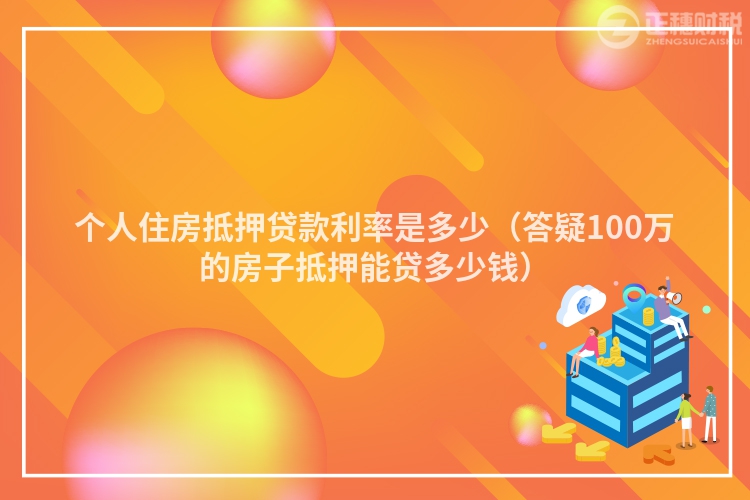 正穗财税
ZHENGSUICAISHUI

个人住房抵押贷款利率是多少（答疑100万的房子抵押能贷多少钱）